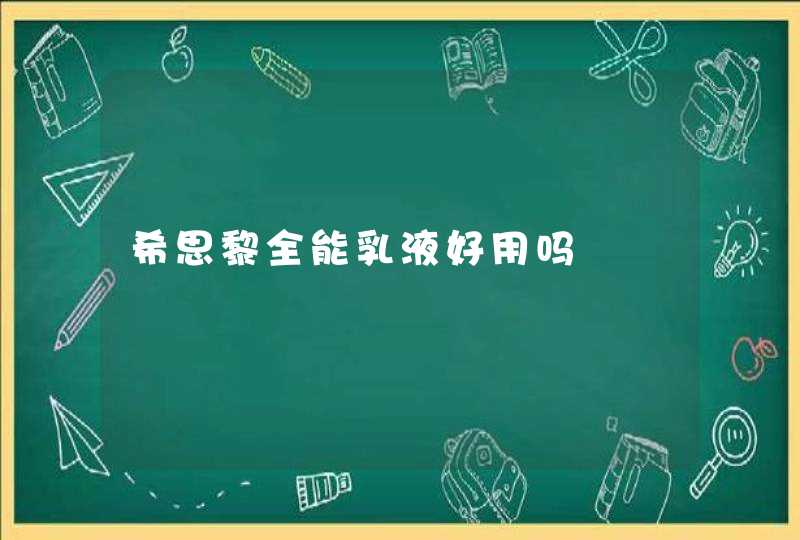 希思黎全能乳液好用吗